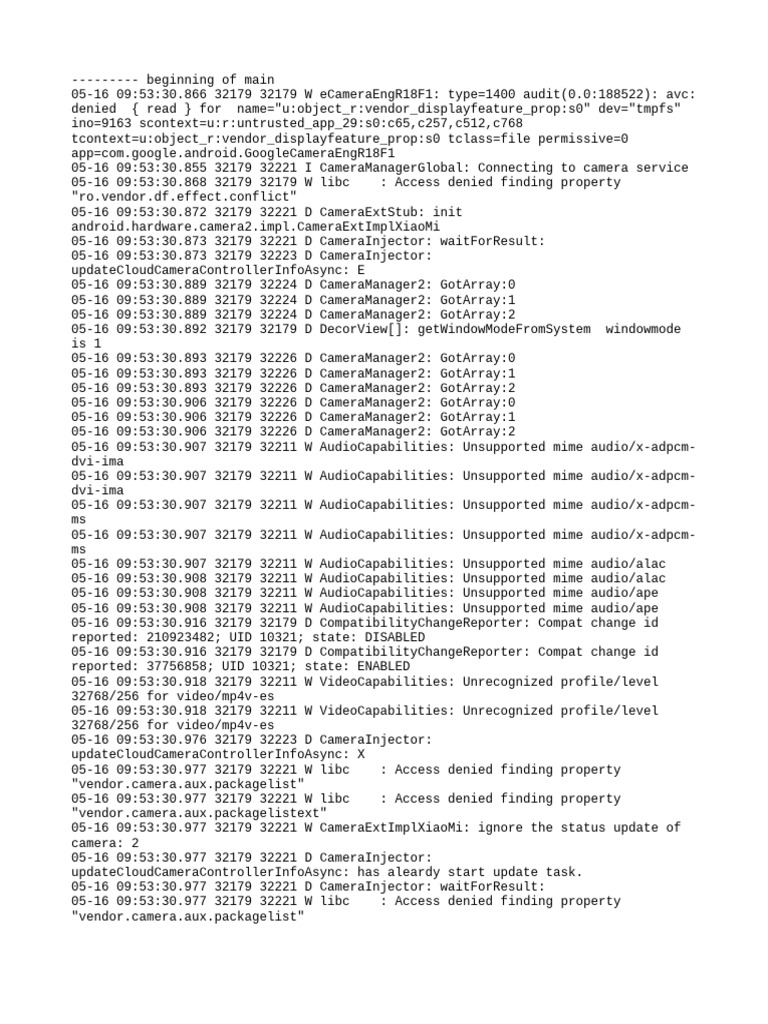 --------- beginning of main
05-16 09:53:30.866 32179 32179 W eCameraEngR18F1: type=1400 audit(0.0:188522): avc: denied { read } for name="u:object_r:vendor_displayfeature_prop:s0" dev="tmpfs" ino=9163 scontext=u:r:untrusted_app_29:s0:c65,c257,c512,c768 tcontext=u:object_r:vendor_displayfeature_prop:s0 tclass=file permissive=0 app=com.google.android.GoogleCameraEngR18F1
05-16 09:53:30.855 32179 32221 I CameraManagerGlobal: Connecting to camera service
05-16 09:53:30.868 32179 32179 W libc : Access denied finding property "ro.vendor.df.effect.conflict"
05-16 09:53:30.872 32179 32221 D CameraExtStub: init android.hardware.camera2.impl.CameraExtImplXiaoMi
05-16 09:53:30.873 32179 32221 D CameraInjector: waitForResult:
05-16 09:53:30.873 32179 32223 D CameraInjector: updateCloudCameraControllerInfoAsync: E
05-16 09:53:30.889 32179 32224 D CameraManager2: GotArray:0
05-16 09:53:30.889 32179 32224 D CameraManager2: GotArray:1
05-16 09:53:30.889 32179 32224 D CameraManager2: GotArray:2
05-16 09:53:30.892 32179 32179 D DecorView[]: getWindowModeFromSystem windowmode is 1
05-16 09:53:30.893 32179 32226 D CameraManager2: GotArray:0
05-16 09:53:30.893 32179 32226 D CameraManager2: GotArray:1
05-16 09:53:30.893 32179 32226 D CameraManager2: GotArray:2
05-16 09:53:30.906 32179 32226 D CameraManager2: GotArray:0
05-16 09:53:30.906 32179 32226 D CameraManager2: GotArray:1
05-16 09:53:30.906 32179 32226 D CameraManager2: GotArray:2
05-16 09:53:30.907 32179 32211 W AudioCapabilities: Unsupported mime audio/x-adpcm-dvi-ima
05-16 09:53:30.907 32179 32211 W AudioCapabilities: Unsupported mime audio/x-adpcm-dvi-ima
05-16 09:53:30.907 32179 32211 W AudioCapabilities: Unsupported mime audio/x-adpcm-ms
05-16 09:53:30.907 32179 32211 W AudioCapabilities: Unsupported mime audio/x-adpcm-ms
05-16 09:53:30.907 32179 32211 W AudioCapabilities: Unsupported mime audio/alac
05-16 09:53:30.908 32179 32211 W AudioCapabilities: Unsupported mime audio/alac
05-16 09:53:30.908 32179 32211 W AudioCapabilities: Unsupported mime audio/ape
05-16 09:53:30.908 32179 32211 W AudioCapabilities: Unsupported mime audio/ape
05-16 09:53:30.916 32179 32179 D CompatibilityChangeReporter: Compat change id reported: 210923482; UID 10321; state: DISABLED
05-16 09:53:30.916 32179 32179 D CompatibilityChangeReporter: Compat change id reported: 37756858; UID 10321; state: ENABLED
05-16 09:53:30.918 32179 32211 W VideoCapabilities: Unrecognized profile/level 32768/256 for video/mp4v-es
05-16 09:53:30.918 32179 32211 W VideoCapabilities: Unrecognized profile/level 32768/256 for video/mp4v-es
05-16 09:53:30.976 32179 32223 D CameraInjector: updateCloudCameraControllerInfoAsync: X
05-16 09:53:30.977 32179 32221 W libc : Access denied finding property "vendor.camera.aux.packagelist"
05-16 09:53:30.977 32179 32221 W libc : Access denied finding property "vendor.camera.aux.packagelistext"
05-16 09:53:30.977 32179 32221 W CameraExtImplXiaoMi: ignore the status update of camera: 2
05-16 09:53:30.977 32179 32221 D CameraInjector: updateCloudCameraControllerInfoAsync: has aleardy start update task.
05-16 09:53:30.977 32179 32221 D CameraInjector: waitForResult:
05-16 09:53:30.977 32179 32221 W libc : Access denied finding property "vendor.camera.aux.packagelist"